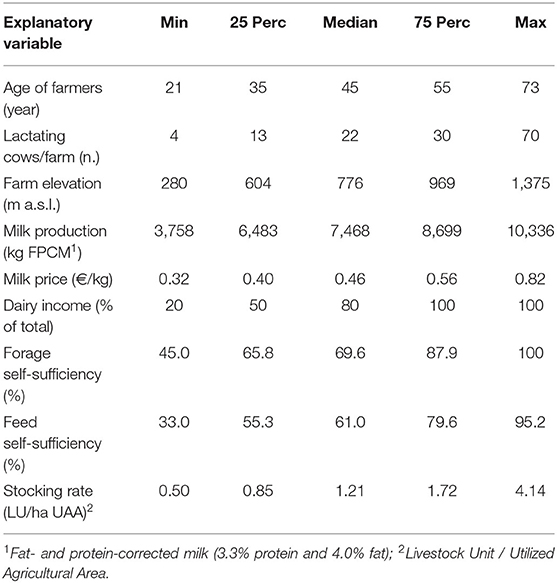 | Explanatory variable | Min | 25 Perc | Median | 75 Perc | Max |
|---|---|---|---|---|---|
| Age of farmers (year) | 21 | 35 | 45 | 55 | 73 |
| Lactating cows/farm (n.) | 4 | 13 | 22 | 30 | 70 |
| Farm elevation (m a.s.l.) | 280 | 604 | 776 | 969 | 1,375 |
| Milk production (kg FPCM$^1$) | 3,758 | 6,483 | 7,468 | 8,699 | 10,336 |
| Milk price (€/kg) | 0.32 | 0.40 | 0.46 | 0.56 | 0.82 |
| Dairy income (% of total) | 20 | 50 | 80 | 100 | 100 |
| Forage self-sufficiency (%) | 45.0 | 65.8 | 69.6 | 87.9 | 100 |
| Feed self-sufficiency (%) | 33.0 | 55.3 | 61.0 | 79.6 | 95.2 |
| Stocking rate (LU/ha UAA)$^2$ | 0.50 | 0.85 | 1.21 | 1.72 | 4.14 |

$^1$Fat- and protein-corrected milk (3.3% protein and 4.0% fat); $^2$Livestock Unit / Utilized Agricultural Area.